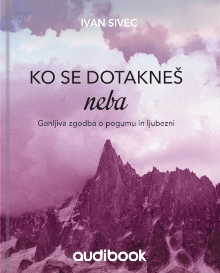 IVAN SIVEC

KO SE DOTAKNEŠ
neba

Ganljiva zgodba o pogumu in ljubezni

audibook